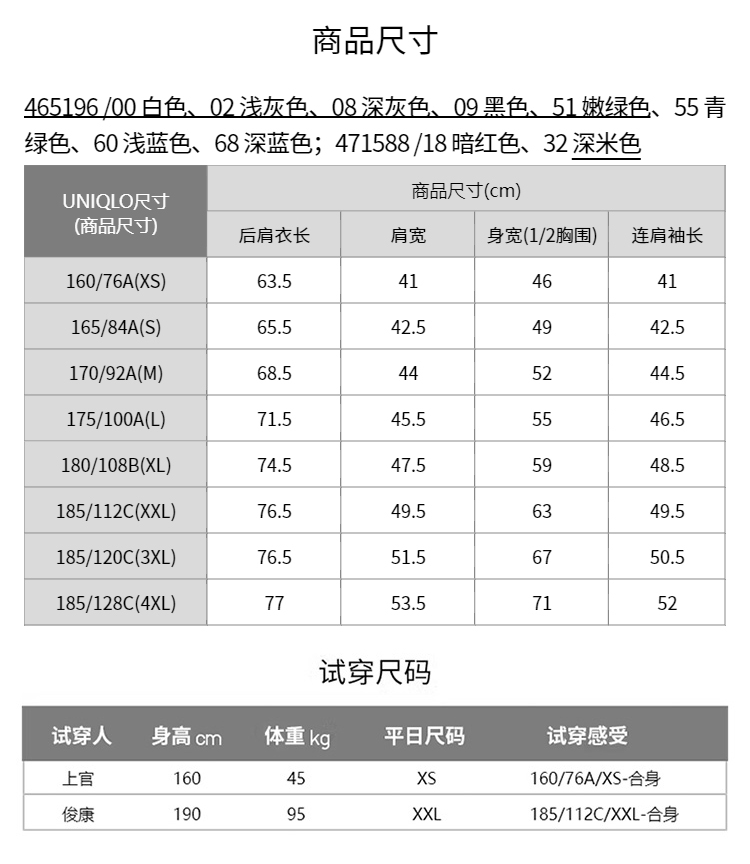 商品尺寸

465196 /00 白色、02 浅灰色、08 深灰色、09 黑色、51 嫩绿色、55 青绿色、60 浅蓝色、68 深蓝色；471588 /18 暗红色、32 深米色

| UNIQLO尺寸 (商品尺寸) | 商品尺寸(cm) | | | |
|---|---|---|---|---|
| | 后肩衣长 | 肩宽 | 身宽(1/2胸围) | 连肩袖长 |
| 160/76A(XS) | 63.5 | 41 | 46 | 41 |
| 165/84A(S) | 65.5 | 42.5 | 49 | 42.5 |
| 170/92A(M) | 68.5 | 44 | 52 | 44.5 |
| 175/100A(L) | 71.5 | 45.5 | 55 | 46.5 |
| 180/108B(XL) | 74.5 | 47.5 | 59 | 48.5 |
| 185/112C(XXL) | 76.5 | 49.5 | 63 | 49.5 |
| 185/120C(3XL) | 76.5 | 51.5 | 67 | 50.5 |
| 185/128C(4XL) | 77 | 53.5 | 71 | 52 |

试穿尺码

| 试穿人 | 身高 cm | 体重 kg | 平日尺码 | 试穿感受 |
|---|---|---|---|---|
| 上官 | 160 | 45 | XS | 160/76A/XS-合身 |
| 俊康 | 190 | 95 | XXL | 185/112C/XXL-合身 |